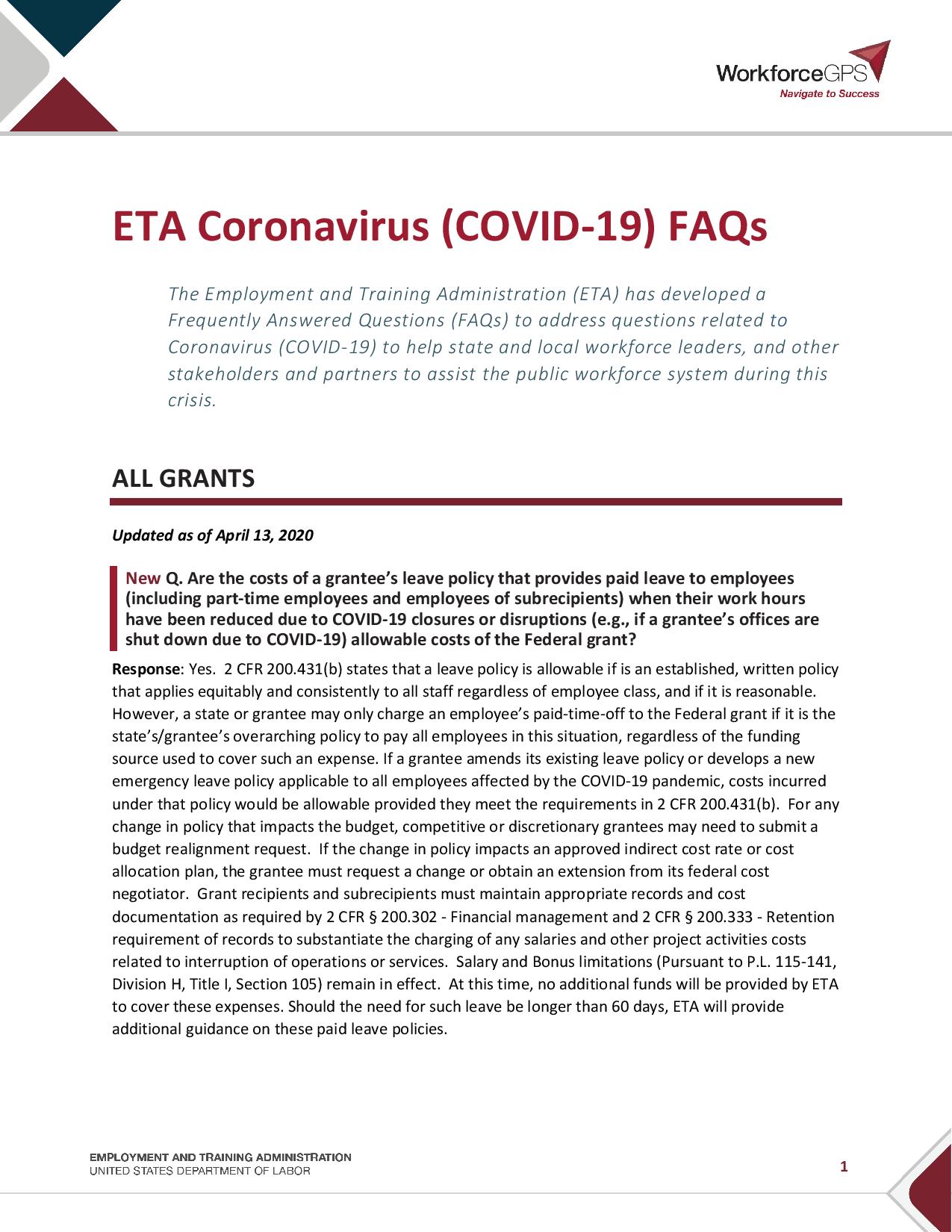 WorkforceGPS
Navigate to Success

ETA Coronavirus (COVID-19) FAQs

The Employment and Training Administration (ETA) has developed a Frequently Answered Questions (FAQs) to address questions related to Coronavirus (COVID-19) to help state and local workforce leaders, and other stakeholders and partners to assist the public workforce system during this crisis.

ALL GRANTS

Updated as of April 13, 2020

New Q. Are the costs of a grantee's leave policy that provides paid leave to employees (including part-time employees and employees of subrecipients) when their work hours have been reduced due to COVID-19 closures or disruptions (e.g., if a grantee's offices are shut down due to COVID-19) allowable costs of the Federal grant?

Response: Yes. 2 CFR 200.431(b) states that a leave policy is allowable if is an established, written policy that applies equitably and consistently to all staff regardless of employee class, and if it is reasonable. However, a state or grantee may only charge an employee's paid-time-off to the Federal grant if it is the state's/grantee's overarching policy to pay all employees in this situation, regardless of the funding source used to cover such an expense. If a grantee amends its existing leave policy or develops a new emergency leave policy applicable to all employees affected by the COVID-19 pandemic, costs incurred under that policy would be allowable provided they meet the requirements in 2 CFR 200.431(b). For any change in policy that impacts the budget, competitive or discretionary grantees may need to submit a budget realignment request. If the change in policy impacts an approved indirect cost rate or cost allocation plan, the grantee must request a change or obtain an extension from its federal cost negotiator. Grant recipients and subrecipients must maintain appropriate records and cost documentation as required by 2 CFR § 200.302 - Financial management and 2 CFR § 200.333 - Retention requirement of records to substantiate the charging of any salaries and other project activities costs related to interruption of operations or services. Salary and Bonus limitations (Pursuant to P.L. 115-141, Division H, Title I, Section 105) remain in effect. At this time, no additional funds will be provided by ETA to cover these expenses. Should the need for such leave be longer than 60 days, ETA will provide additional guidance on these paid leave policies.

EMPLOYMENT AND TRAINING ADMINISTRATION
UNITED STATES DEPARTMENT OF LABOR

1